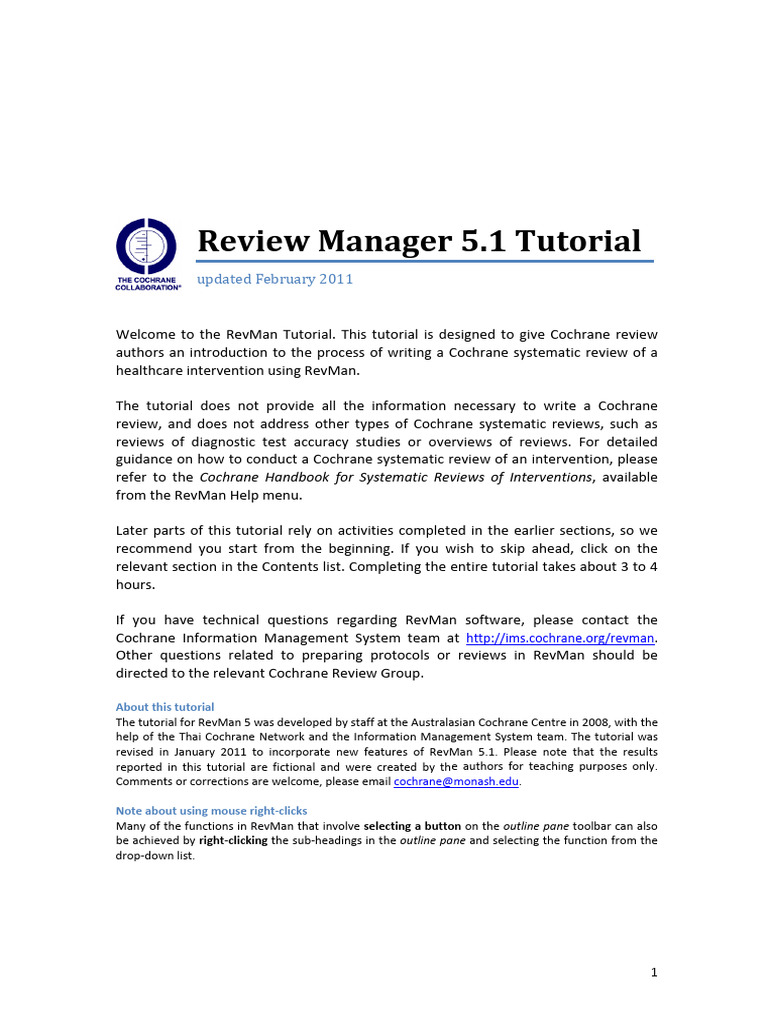 THE COCHRANE COLLABORATION®

Review Manager 5.1 Tutorial

updated February 2011

Welcome to the RevMan Tutorial. This tutorial is designed to give Cochrane review authors an introduction to the process of writing a Cochrane systematic review of a healthcare intervention using RevMan.

The tutorial does not provide all the information necessary to write a Cochrane review, and does not address other types of Cochrane systematic reviews, such as reviews of diagnostic test accuracy studies or overviews of reviews. For detailed guidance on how to conduct a Cochrane systematic review of an intervention, please refer to the Cochrane Handbook for Systematic Reviews of Interventions, available from the RevMan Help menu.

Later parts of this tutorial rely on activities completed in the earlier sections, so we recommend you start from the beginning. If you wish to skip ahead, click on the relevant section in the Contents list. Completing the entire tutorial takes about 3 to 4 hours.

If you have technical questions regarding RevMan software, please contact the Cochrane Information Management System team at http://ims.cochrane.org/revman. Other questions related to preparing protocols or reviews in RevMan should be directed to the relevant Cochrane Review Group.

About this tutorial
The tutorial for RevMan 5 was developed by staff at the Australasian Cochrane Centre in 2008, with the help of the Thai Cochrane Network and the Information Management System team. The tutorial was revised in January 2011 to incorporate new features of RevMan 5.1. Please note that the results reported in this tutorial are fictional and were created by the authors for teaching purposes only. Comments or corrections are welcome, please email cochrane@monash.edu.

Note about using mouse right-clicks
Many of the functions in RevMan that involve selecting a button on the outline pane toolbar can also be achieved by right-clicking the sub-headings in the outline pane and selecting the function from the drop-down list.

1